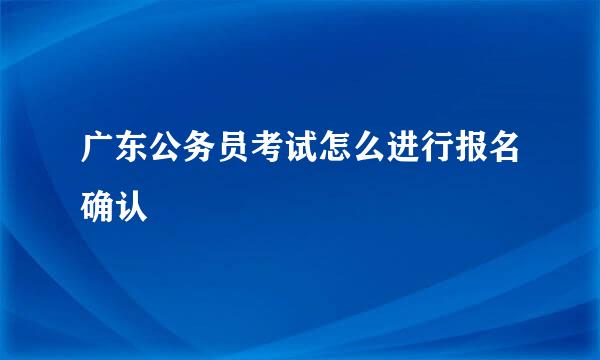 广东公务员考试怎么进行报名确认